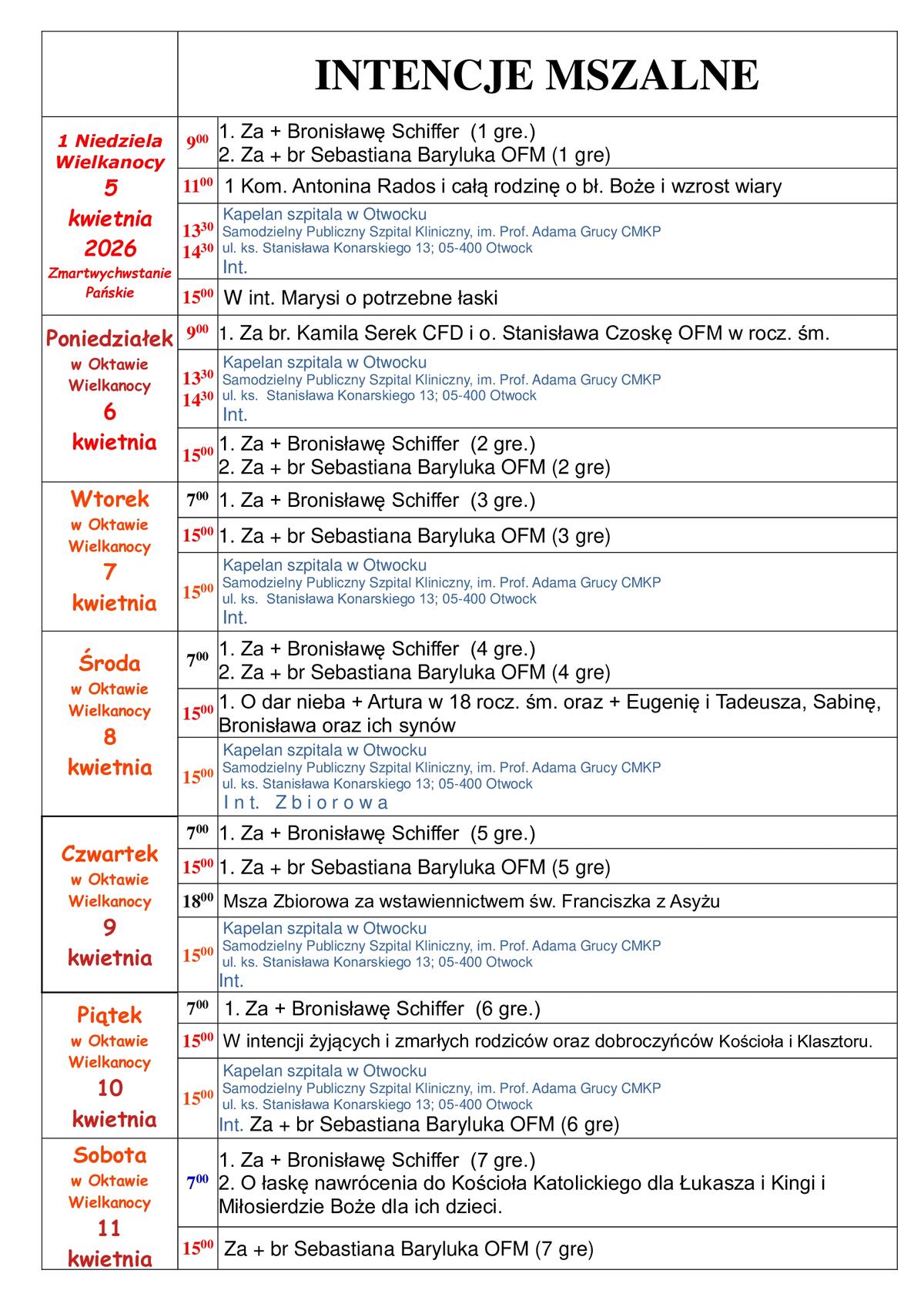 |  |  | INTENCJE MSZALNE |
|---|---|---|
| 1 Niedziela Wielkanocy 5 kwietnia 2026 Zmartwychwstanie Pańskie | $9^{00}$ | 1. Za + Bronisławę Schiffer (1 gre.) 2. Za + br Sebastiana Baryluka OFM (1 gre) |
| | $11^{00}$ | 1 Kom. Antonina Rados i całą rodzinę o bł. Boże i wzrost wiary |
| | $13^{30}$ $14^{30}$ | Kapelan szpitala w Otwocku Samodzielny Publiczny Szpital Kliniczny, im. Prof. Adama Grucy CMKP ul. ks. Stanisława Konarskiego 13; 05-400 Otwock Int. |
| | $15^{00}$ | W int. Marysi o potrzebne łaski |
| Poniedziałek w Oktawie Wielkanocy 6 kwietnia | $9^{00}$ | 1. Za br. Kamila Serek CFD i o. Stanisława Czoskę OFM w rocz. śm. |
| | $13^{30}$ $14^{30}$ | Kapelan szpitala w Otwocku Samodzielny Publiczny Szpital Kliniczny, im. Prof. Adama Grucy CMKP ul. ks. Stanisława Konarskiego 13; 05-400 Otwock Int. |
| | $15^{00}$ | 1. Za + Bronisławę Schiffer (2 gre.) 2. Za + br Sebastiana Baryluka OFM (2 gre) |
| Wtorek w Oktawie Wielkanocy 7 kwietnia | $7^{00}$ | 1. Za + Bronisławę Schiffer (3 gre.) |
| | $15^{00}$ | 1. Za + br Sebastiana Baryluka OFM (3 gre) |
| | $15^{00}$ | Kapelan szpitala w Otwocku Samodzielny Publiczny Szpital Kliniczny, im. Prof. Adama Grucy CMKP ul. ks. Stanisława Konarskiego 13; 05-400 Otwock Int. |
| Środa w Oktawie Wielkanocy 8 kwietnia | $7^{00}$ | 1. Za + Bronisławę Schiffer (4 gre.) 2. Za + br Sebastiana Baryluka OFM (4 gre) |
| | $15^{00}$ | 1. O dar nieba + Artura w 18 rocz. śm. oraz + Eugenię i Tadeusza, Sabinę, Bronisława oraz ich synów |
| | $15^{00}$ | Kapelan szpitala w Otwocku Samodzielny Publiczny Szpital Kliniczny, im. Prof. Adama Grucy CMKP ul. ks. Stanisława Konarskiego 13; 05-400 Otwock Int. Zbiorowa |
| Czwartek w Oktawie Wielkanocy 9 kwietnia | $7^{00}$ | 1. Za + Bronisławę Schiffer (5 gre.) |
| | $15^{00}$ | 1. Za + br Sebastiana Baryluka OFM (5 gre) |
| | $18^{00}$ | Msza Zbiorowa za wstawiennictwem św. Franciszka z Asyżu |
| | $15^{00}$ | Kapelan szpitala w Otwocku Samodzielny Publiczny Szpital Kliniczny, im. Prof. Adama Grucy CMKP ul. ks. Stanisława Konarskiego 13; 05-400 Otwock Int. |
| Piątek w Oktawie Wielkanocy 10 kwietnia | $7^{00}$ | 1. Za + Bronisławę Schiffer (6 gre.) |
| | $15^{00}$ | W intencji żyjących i zmarłych rodziców oraz dobroczyńców Kościoła i Klasztoru. |
| | $15^{00}$ | Kapelan szpitala w Otwocku Samodzielny Publiczny Szpital Kliniczny, im. Prof. Adama Grucy CMKP ul. ks. Stanisława Konarskiego 13; 05-400 Otwock Int. Za + br Sebastiana Baryluka OFM (6 gre) |
| Sobota w Oktawie Wielkanocy 11 kwietnia | $7^{00}$ | 1. Za + Bronisławę Schiffer (7 gre.) 2. O łaskę nawrócenia do Kościoła Katolickiego dla Łukasza i Kingi i Miłosierdzie Boże dla ich dzieci. |
| | $15^{00}$ | Za + br Sebastiana Baryluka OFM (7 gre) |